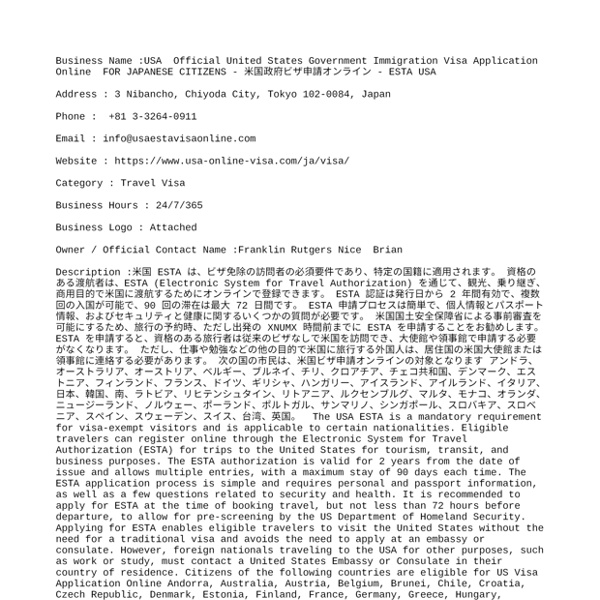 Business Name :USA  Official United States Government Immigration Visa Application Online  FOR JAPANESE CITIZENS - 米国政府ビザ申請オンライン - ESTA USA

Address : 3 Nibancho, Chiyoda City, Tokyo 102-0084, Japan

Phone :  +81 3-3264-0911

Email : info@usaestavisaonline.com

Website : https://www.usa-online-visa.com/ja/visa/

Category : Travel Visa

Business Hours : 24/7/365

Business Logo : Attached

Owner / Official Contact Name :Franklin Rutgers Nice  Brian

Description :米国 ESTA は、ビザ免除の訪問者の必須要件であり、特定の国籍に適用されます。 資格のある渡航者は、ESTA (Electronic System for Travel Authorization) を通じて、観光、乗り継ぎ、商用目的で米国に渡航するためにオンラインで登録できます。 ESTA 認証は発行日から 2 年間有効で、複数回の入国が可能で、90 回の滞在は最大 72 日間です。 ESTA 申請プロセスは簡単で、個人情報とパスポート情報、およびセキュリティと健康に関するいくつかの質問が必要です。 米国国土安全保障省による事前審査を可能にするため、旅行の予約時、ただし出発の XNUMX 時間前までに ESTA を申請することをお勧めします。 ESTA を申請すると、資格のある旅行者は従来のビザなしで米国を訪問でき、大使館や領事館で申請する必要がなくなります。 ただし、仕事や勉強などの他の目的で米国に旅行する外国人は、居住国の米国大使館または領事館に連絡する必要があります。 次の国の市民は、米国ビザ申請オンラインの対象となります アンドラ、オーストラリア、オーストリア、ベルギー、ブルネイ、チリ、クロアチア、チェコ共和国、デンマーク、エストニア、フィンランド、フランス、ドイツ、ギリシャ、ハンガリー、アイスランド、アイルランド、イタリア、日本、韓国、南、ラトビア、リヒテンシュタイン、リトアニア、ルクセンブルグ、マルタ、モナコ、オランダ、ニュージーランド、ノルウェー、ポーランド、ポルトガル、サンマリノ、シンガポール、スロバキア、スロベニア、スペイン、スウェーデン、スイス、台湾、英国。  The USA ESTA is a mandatory requirement for visa-exempt visitors and is applicable to certain nationalities. Eligible travelers can register online through the Electronic System for Travel Authorization (ESTA) for trips to the United States for tourism, transit, and business purposes. The ESTA authorization is valid for 2 years from the date of issue and allows multiple entries, with a maximum stay of 90 days each time. The ESTA application process is simple and requires personal and passport information, as well as a few questions related to security and health. It is recommended to apply for ESTA at the time of booking travel, but not less than 72 hours before departure, to allow for pre-screening by the US Department of Homeland Security. Applying for ESTA enables eligible travelers to visit the United States without the need for a traditional visa and avoids the need to apply at an embassy or consulate. However, foreign nationals traveling to the USA for other purposes, such as work or study, must contact a United States Embassy or Consulate in their country of residence. Citizens of the following countries are eligible for US Visa Application Online Andorra, Australia, Austria, Belgium, Brunei, Chile, Croatia, Czech Republic, Denmark, Estonia, Finland, France, Germany, Greece, Hungary,